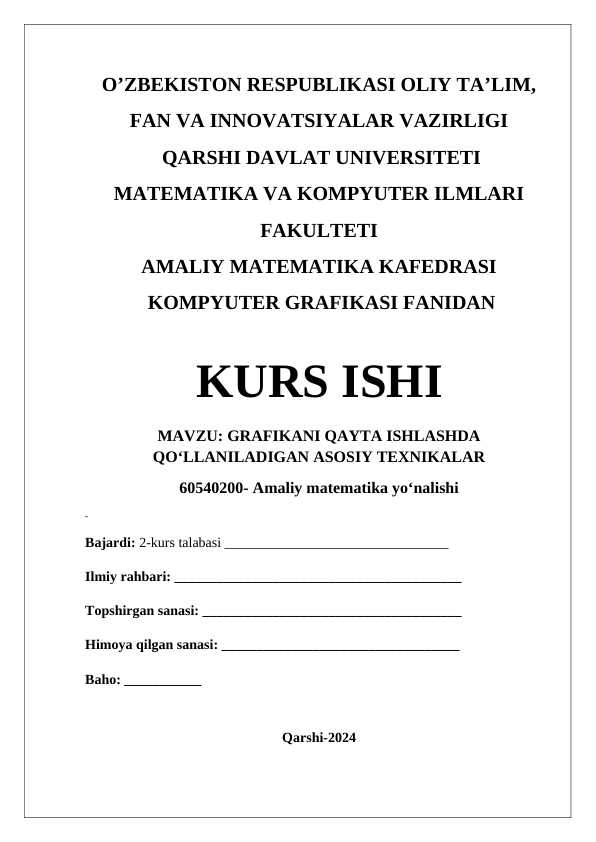 O’ZBEKISTON RESPUBLIKASI OLIY TA’LIM, FAN VA INNOVATSIYALAR VAZIRLIGI

QARSHI DAVLAT UNIVERSITETI

MATEMATIKA VA KOMPYUTER ILMLARI FAKULTETI

AMALIY MATEMATIKA KAFEDRASI

KOMPYUTER GRAFIKASI FANIDAN

KURS ISHI

MAVZU: GRAFIKANI QAYTA ISHLASHDA QO‘LLANILADIGAN ASOSIY TEXNIKALAR

60540200- Amaliy matematika yo‘nalishi

Bajardi: 2-kurs talabasi ________________________________

Ilmiy rahbari: ________________________________________

Topshirgan sanasi: ____________________________________

Himoya qilgan sanasi: _________________________________

Baho: ___________

Qarshi-2024